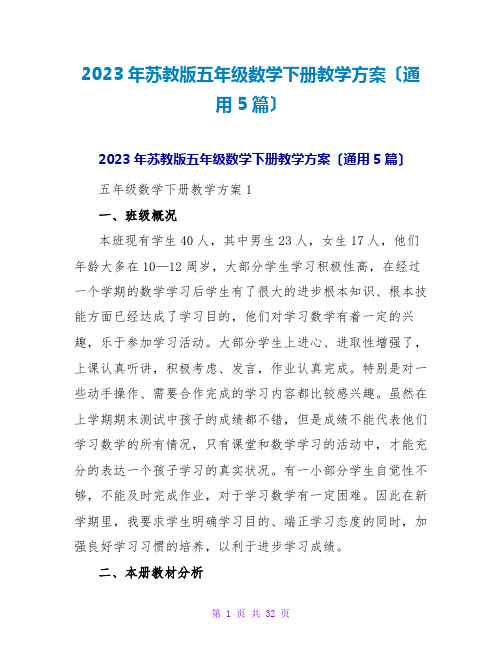 2023年苏教版五年级数学下册教学方案〔通用5篇〕

2023年苏教版五年级数学下册教学方案〔通用5篇〕

五年级数学下册教学方案1

一、班级概况

本班现有学生40人，其中男生23人，女生17人，他们年龄大多在10—12周岁，大部分学生学习积极性高，在经过一个学期的数学学习后学生有了很大的进步根本知识、根本技能方面已经达成了学习目的，他们对学习数学有着一定的兴趣，乐于参加学习活动。大部分学生上进心、进取性增强了，上课认真听讲，积极考虑、发言，作业认真完成。特别是对一些动手操作、需要合作完成的学习内容都比较感兴趣。虽然在上学期期末测试中孩子的成绩都不错，但是成绩不能代表他们学习数学的所有情况，只有课堂和数学学习的活动中，才能充分的表达一个孩子学习的真实状况。有一小部分学生自觉性不够，不能及时完成作业，对于学习数学有一定困难。因此在新学期里，我要求学生明确学习目的、端正学习态度的同时，加强良好学习习惯的培养，以利于进步学习成绩。

二、本册教材分析

第 1 页 共 32 页